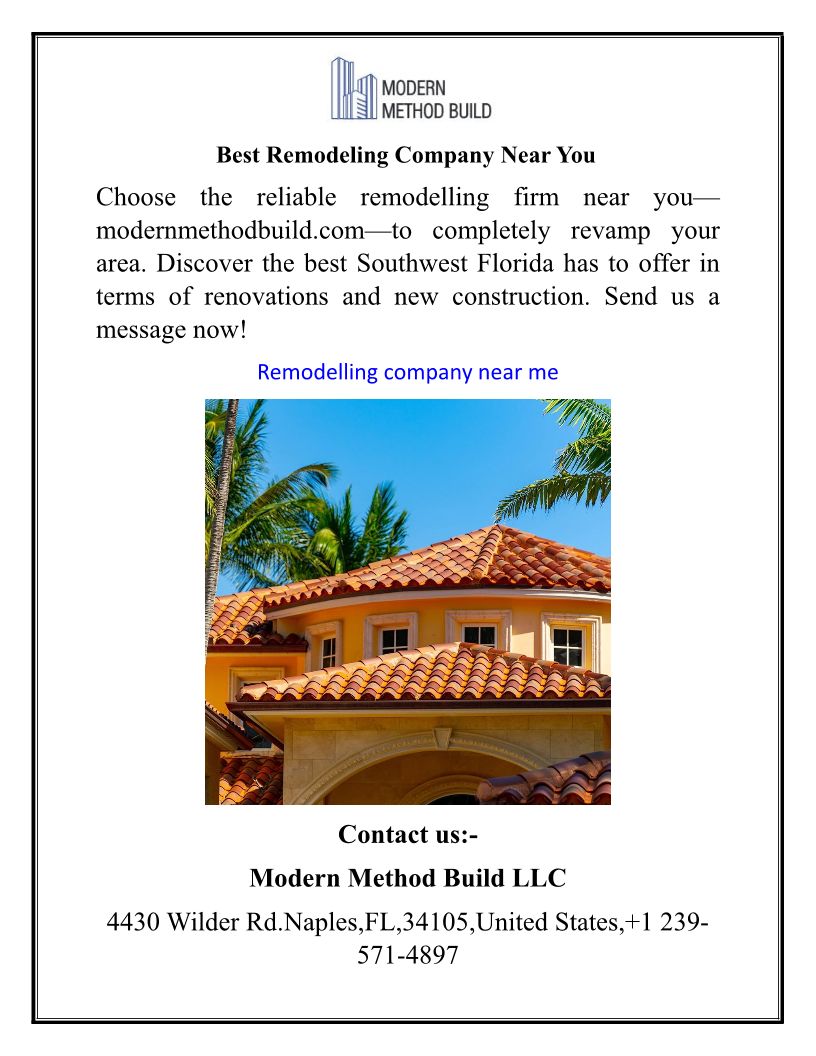 MODERN
METHOD BUILD

Best Remodeling Company Near You

Choose the reliable remodelling firm near you—modernmethodbuild.com—to completely revamp your area. Discover the best Southwest Florida has to offer in terms of renovations and new construction. Send us a message now!

Remodelling company near me

Contact us:-

Modern Method Build LLC

4430 Wilder Rd.Naples,FL,34105,United States,+1 239-571-4897